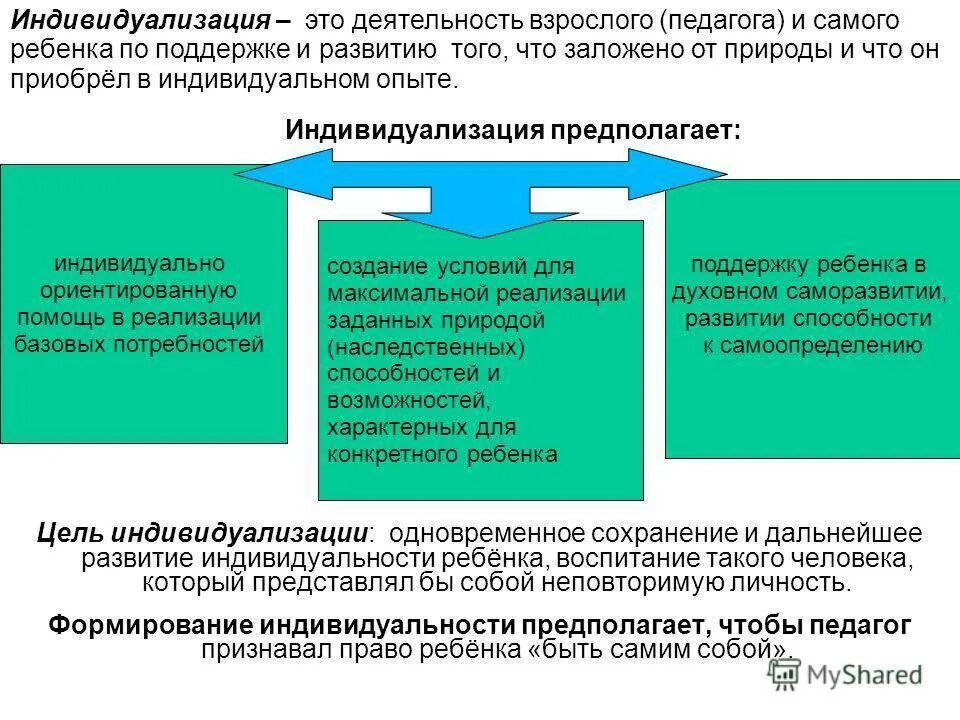 Индивидуализация – это деятельность взрослого (педагога) и самого ребенка по поддержке и развитию того, что заложено от природы и что он приобрёл в индивидуальном опыте.

Индивидуализация предполагает:

индивидуально ориентированную помощь в реализации базовых потребностей

создание условий для максимальной реализации заданных природой (наследственных) способностей и возможностей, характерных для конкретного ребенка

поддержку ребенка в духовном саморазвитии, развитии способности к самоопределению

Цель индивидуализации: одновременное сохранение и дальнейшее развитие индивидуальности ребёнка, воспитание такого человека, который представлял бы собой неповторимую личность.

Формирование индивидуальности предполагает, чтобы педагог признавал право ребёнка «быть самим собой».

MyShared